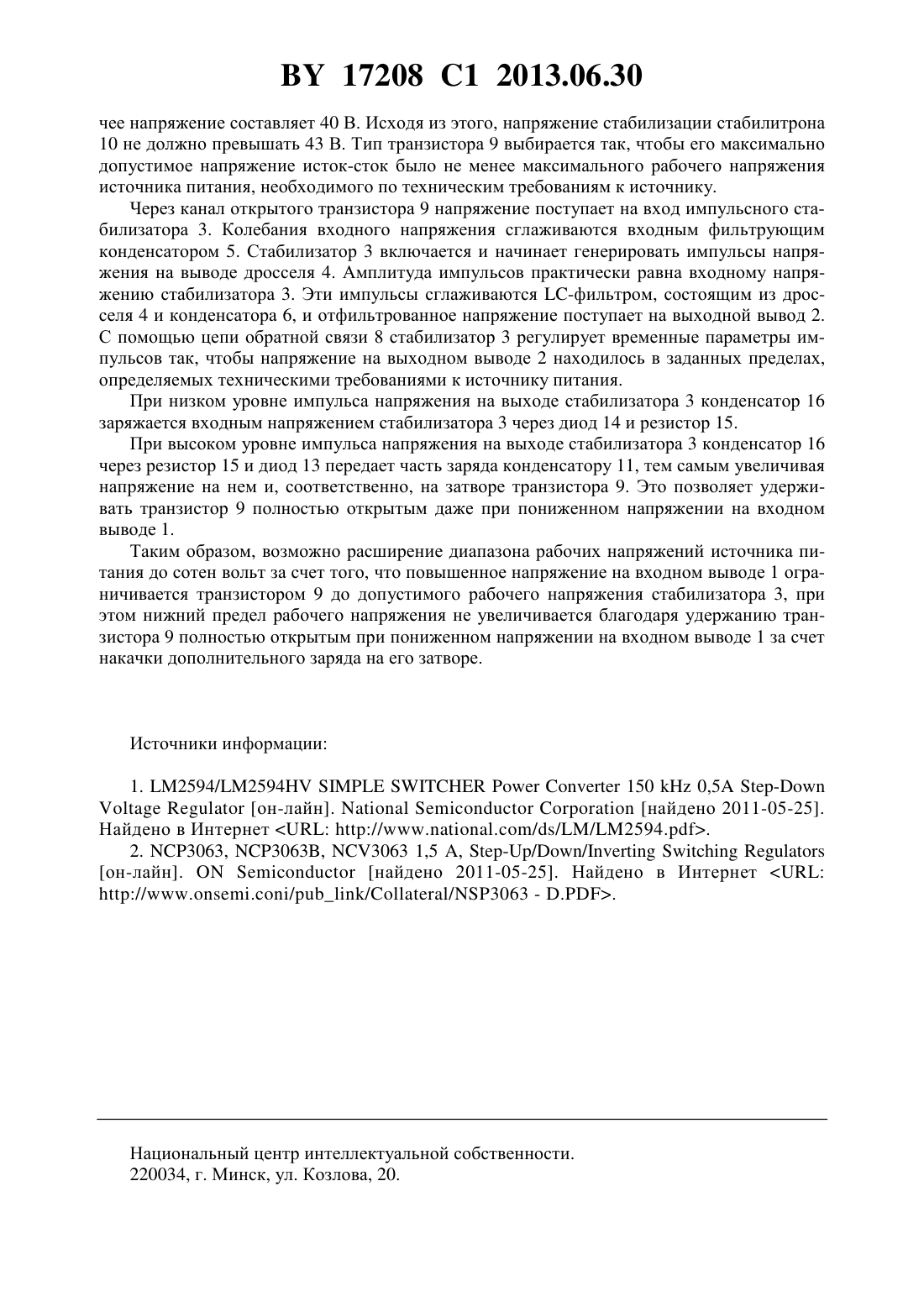 BY 17208 C1 2013.06.30

чее напряжение составляет 40 В. Исходя из этого, напряжение стабилизации стабилитрона 10 не должно превышать 43 В. Тип транзистора 9 выбирается так, чтобы его максимально допустимое напряжение исток-сток было не менее максимального рабочего напряжения источника питания, необходимого по техническим требованиям к источнику.

Через канал открытого транзистора 9 напряжение поступает на вход импульсного стабилизатора 3. Колебания входного напряжения сглаживаются входным фильтрующим конденсатором 5. Стабилизатор 3 включается и начинает генерировать импульсы напряжения на выводе дросселя 4. Амплитуда импульсов практически равна входному напряжению стабилизатора 3. Эти импульсы сглаживаются LC-фильтром, состоящим из дросселя 4 и конденсатора 6, и отфильтрованное напряжение поступает на выходной вывод 2. С помощью цепи обратной связи 8 стабилизатор 3 регулирует временные параметры импульсов так, чтобы напряжение на выходном выводе 2 находилось в заданных пределах, определяемых техническими требованиями к источнику питания.

При низком уровне импульса напряжения на выходе стабилизатора 3 конденсатор 16 заряжается входным напряжением стабилизатора 3 через диод 14 и резистор 15.

При высоком уровне импульса напряжения на выходе стабилизатора 3 конденсатор 16 через резистор 15 и диод 13 передает часть заряда конденсатору 11, тем самым увеличивая напряжение на нем и, соответственно, на затворе транзистора 9. Это позволяет удерживать транзистор 9 полностью открытым даже при пониженном напряжении на входном выводе 1.

Таким образом, возможно расширение диапазона рабочих напряжений источника питания до сотен вольт за счет того, что повышенное напряжение на входном выводе 1 ограничивается транзистором 9 до допустимого рабочего напряжения стабилизатора 3, при этом нижний предел рабочего напряжения не увеличивается благодаря удержанию транзистора 9 полностью открытым при пониженном напряжении на входном выводе 1 за счет накачки дополнительного заряда на его затворе.

Источники информации:

1. LM2594/LM2594HV SIMPLE SWITCHER Power Converter 150 kHz 0,5A Step-Down Voltage Regulator [он-лайн]. National Semiconductor Corporation [найдено 2011-05-25]. Найдено в Интернет <URL: http://www.national.com/ds/LM/LM2594.pdf>.

2. NCP3063, NCP3063B, NCV3063 1,5 A, Step-Up/Down/Inverting Switching Regulators [он-лайн]. ON Semiconductor [найдено 2011-05-25]. Найдено в Интернет <URL: http://www.onsemi.coni/pub_link/Collateral/NSP3063 - D.PDF>.

Национальный центр интеллектуальной собственности.
220034, г. Минск, ул. Козлова, 20.